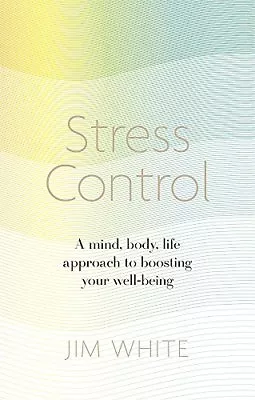 Stress Control

A mind, body, life approach to boosting your well-being

JIM WHITE